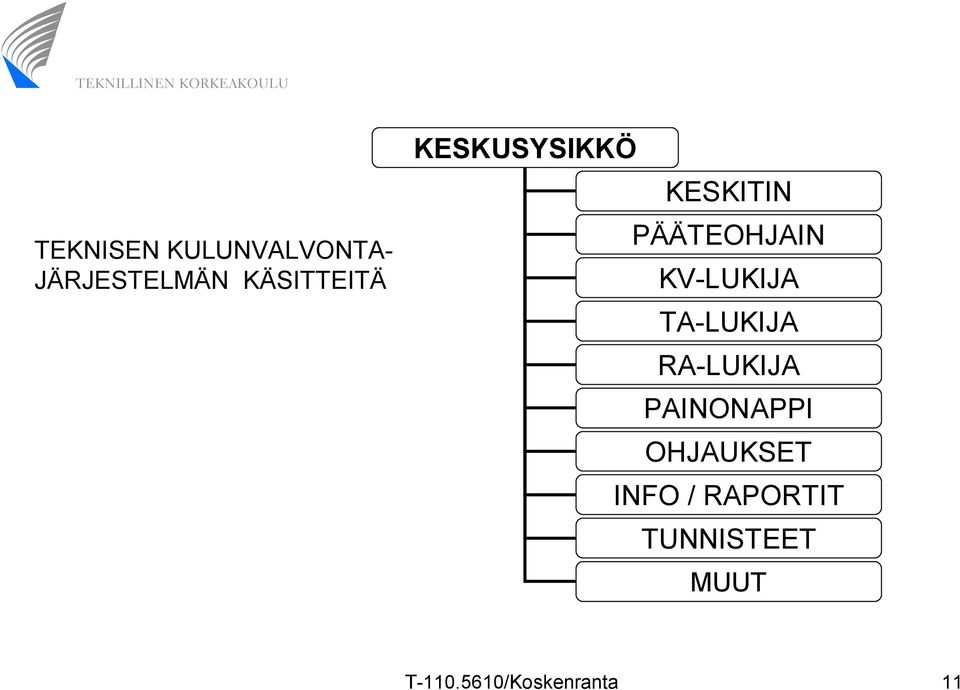 TEKNILLINEN KORKEAKOULU

TEKNISEN KULUNVALVONTAJÄRJESTELMÄN KÄSITTEITÄ

KESKUSYSIKKÖ

KESKITIN

PÄÄTEOHJAIN

KV-LUKIJA

TA-LUKIJA

RA-LUKIJA

PAINONAPPI

OHJAUKSET

INFO / RAPORTIT

TUNNISTEET

MUUT

T-110.5610/Koskenranta

11